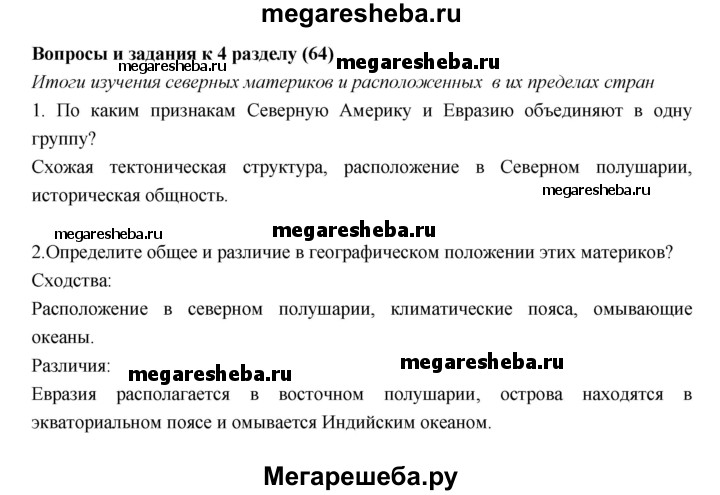 megaresheba.ru

Вопросы и задания к 4 разделу (64) megaresheba.ru

megaresheba.ru

Итоги изучения северных материков и расположенных в их пределах стран

1. По каким признакам Северную Америку и Евразию объединяют в одну группу?

Схожая тектоническая структура, расположение в Северном полушарии, историческая общность.

megaresheba.ru

megaresheba.ru megaresheba.ru

2.Определите общее и различие в географическом положении этих материков?

Сходства:

Расположение в северном полушарии, климатические пояса, омывающие океаны.

Различия: megaresheba.ru megaresheba.ru

Евразия располагается в восточном полушарии, острова находятся в экваториальном поясе и омывается Индийским океаном.

Мегарешеба.ру